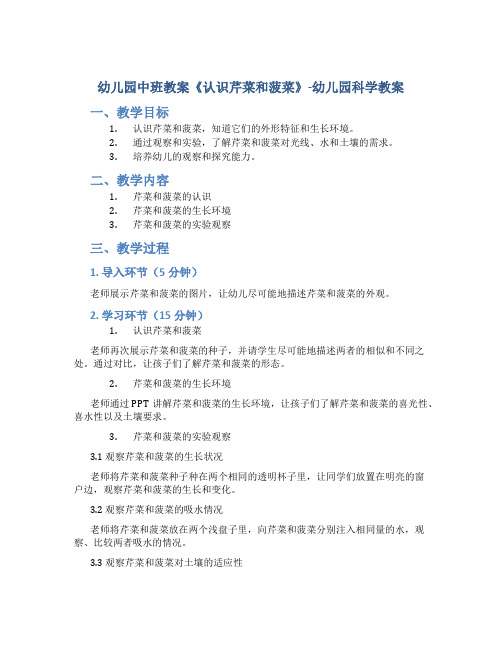 幼儿园中班教案《认识芹菜和菠菜》-幼儿园科学教案

一、教学目标

1. 认识芹菜和菠菜，知道它们的外形特征和生长环境。
2. 通过观察和实验，了解芹菜和菠菜对光线、水和土壤的需求。
3. 培养幼儿的观察和探究能力。

二、教学内容

1. 芹菜和菠菜的认识
2. 芹菜和菠菜的生长环境
3. 芹菜和菠菜的实验观察

三、教学过程

1. 导入环节（5 分钟）

老师展示芹菜和菠菜的图片，让幼儿尽可能地描述芹菜和菠菜的外观。

2. 学习环节（15 分钟）

1. 认识芹菜和菠菜

老师再次展示芹菜和菠菜的种子，并请学生尽可能地描述两者的相似和不同之处。通过对比，让孩子们了解芹菜和菠菜的形态。

2. 芹菜和菠菜的生长环境

老师通过 PPT 讲解芹菜和菠菜的生长环境，让孩子们了解芹菜和菠菜的喜光性、喜水性以及土壤要求。

3. 芹菜和菠菜的实验观察

3.1 观察芹菜和菠菜的生长状况

老师将芹菜和菠菜种子种在两个相同的透明杯子里，让同学们放置在明亮的窗户边，观察芹菜和菠菜的生长和变化。

3.2 观察芹菜和菠菜的吸水情况

老师将芹菜和菠菜放在两个浅盘子里，向芹菜和菠菜分别注入相同量的水，观察、比较两者吸水的情况。

3.3 观察芹菜和菠菜对土壤的适应性